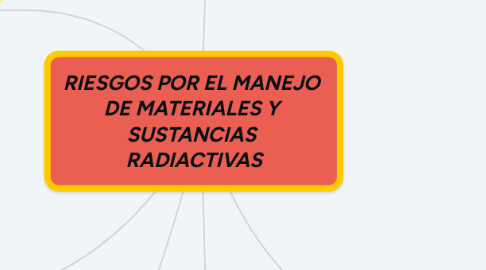 RIESGOS POR EL MANEJO DE MATERIALES Y SUSTANCIAS RADIACTIVAS